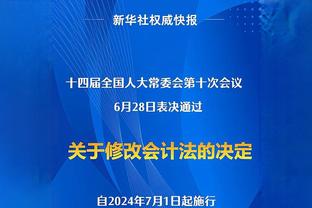 新华社权威快报

十四届全国人大常委会第十次会议
6月28日表决通过

关于修改会计法的决定

自2024年7月1日起施行